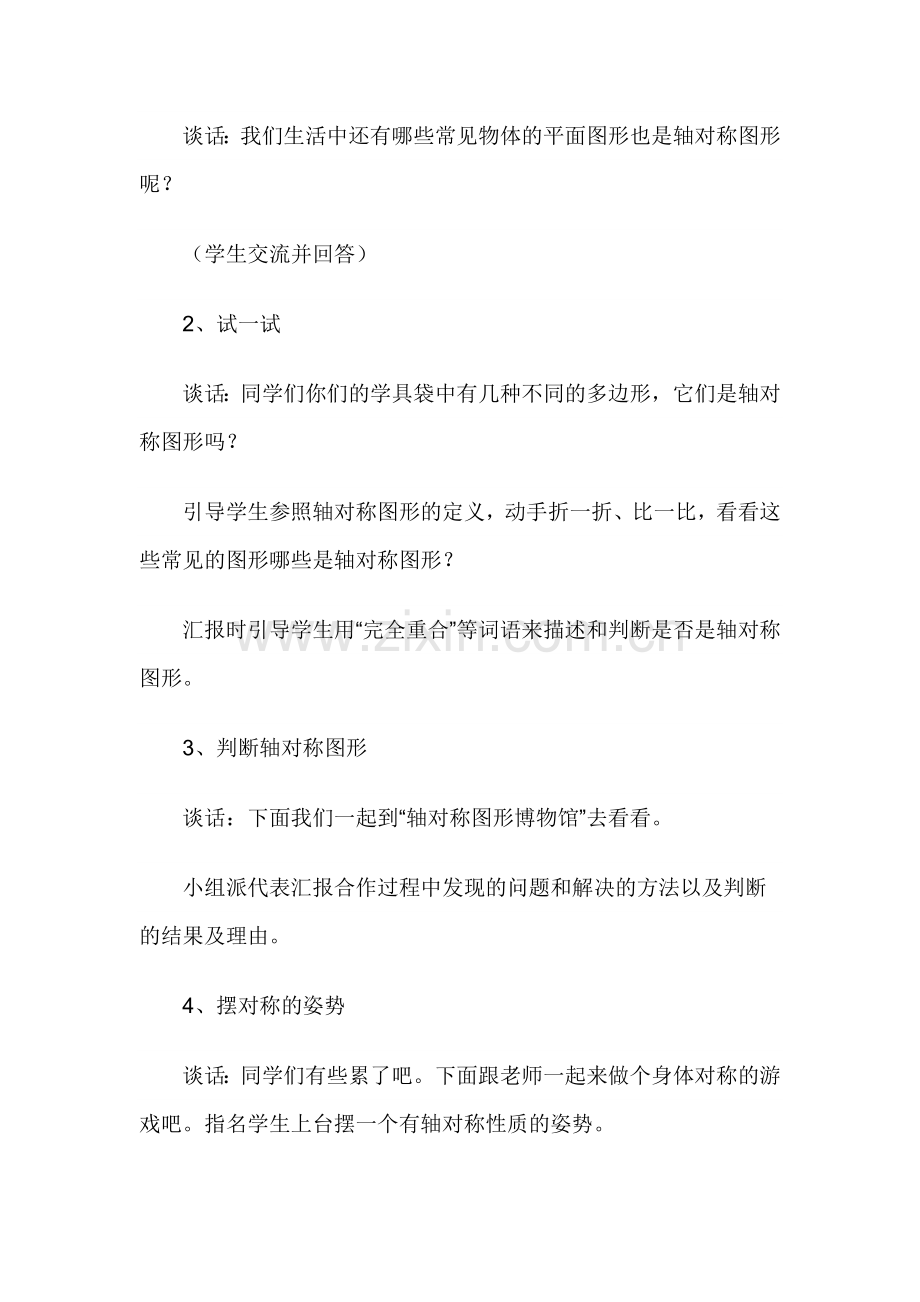 谈话：我们生活中还有哪些常见物体的平面图形也是轴对称图形呢？

（学生交流并回答）

2、试一试

谈话：同学们你们的学具袋中有几种不同的多边形，它们是轴对称图形吗？

引导学生参照轴对称图形的定义，动手折一折、比一比，看看这些常见的图形哪些是轴对称图形？

汇报时引导学生用“完全重合”等词语来描述和判断是否是轴对称图形。

3、判断轴对称图形

谈话：下面我们一起到“轴对称图形博物馆”去看看。

小组派代表汇报合作过程中发现的问题和解决的方法以及判断的结果及理由。

4、摆对称的姿势

谈话：同学们有些累了吧。下面跟老师一起来做个身体对称的游戏吧。指名学生上台摆一个有轴对称性质的姿势。

www.zixin.com.cn